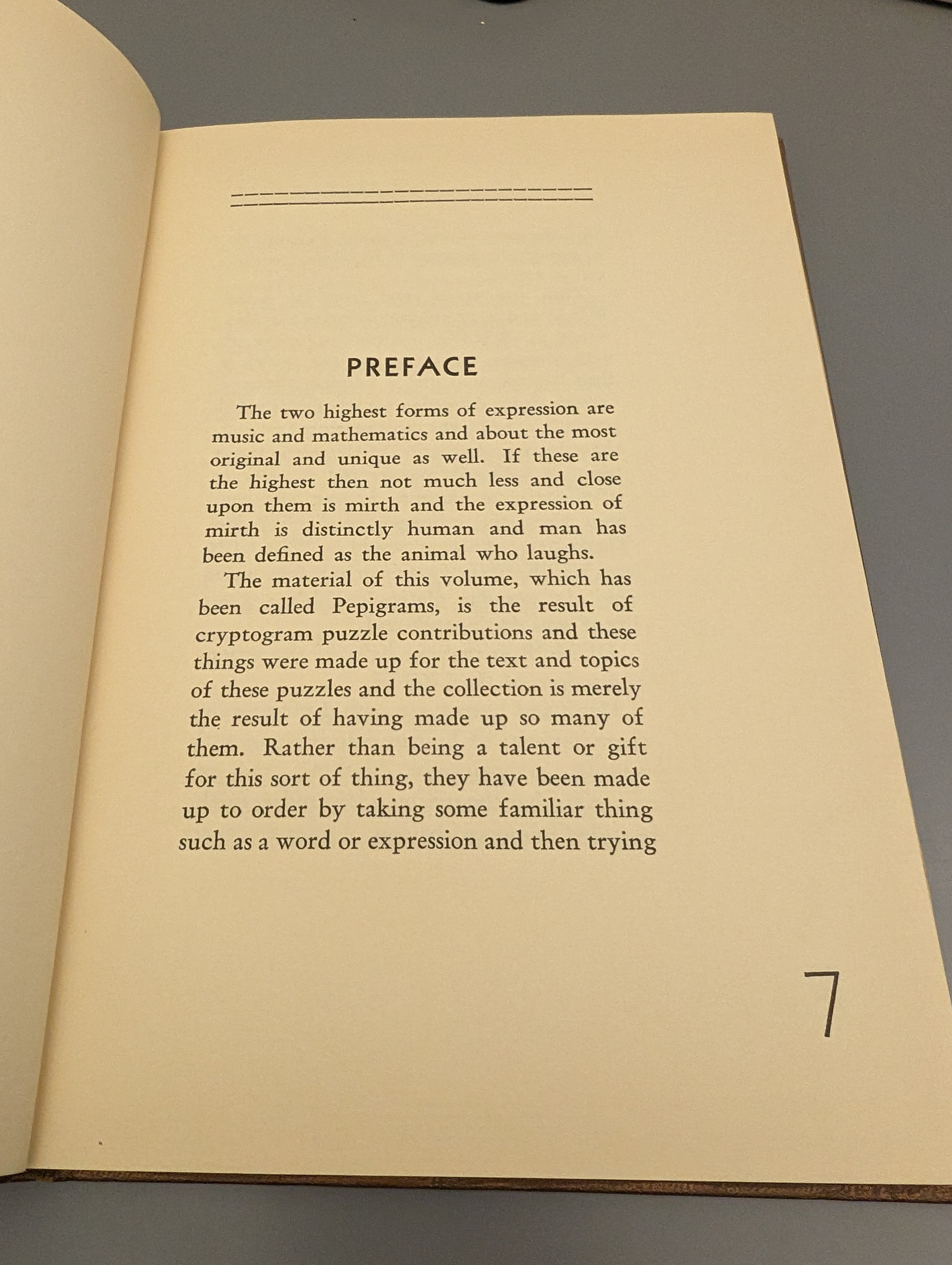 PREFACE

The two highest forms of expression are music and mathematics and about the most original and unique as well. If these are the highest then not much less and close upon them is mirth and the expression of mirth is distinctly human and man has been defined as the animal who laughs.

The material of this volume, which has been called Pepigrams, is the result of cryptogram puzzle contributions and these things were made up for the text and topics of these puzzles and the collection is merely the result of having made up so many of them. Rather than being a talent or gift for this sort of thing, they have been made up to order by taking some familiar thing such as a word or expression and then trying

7